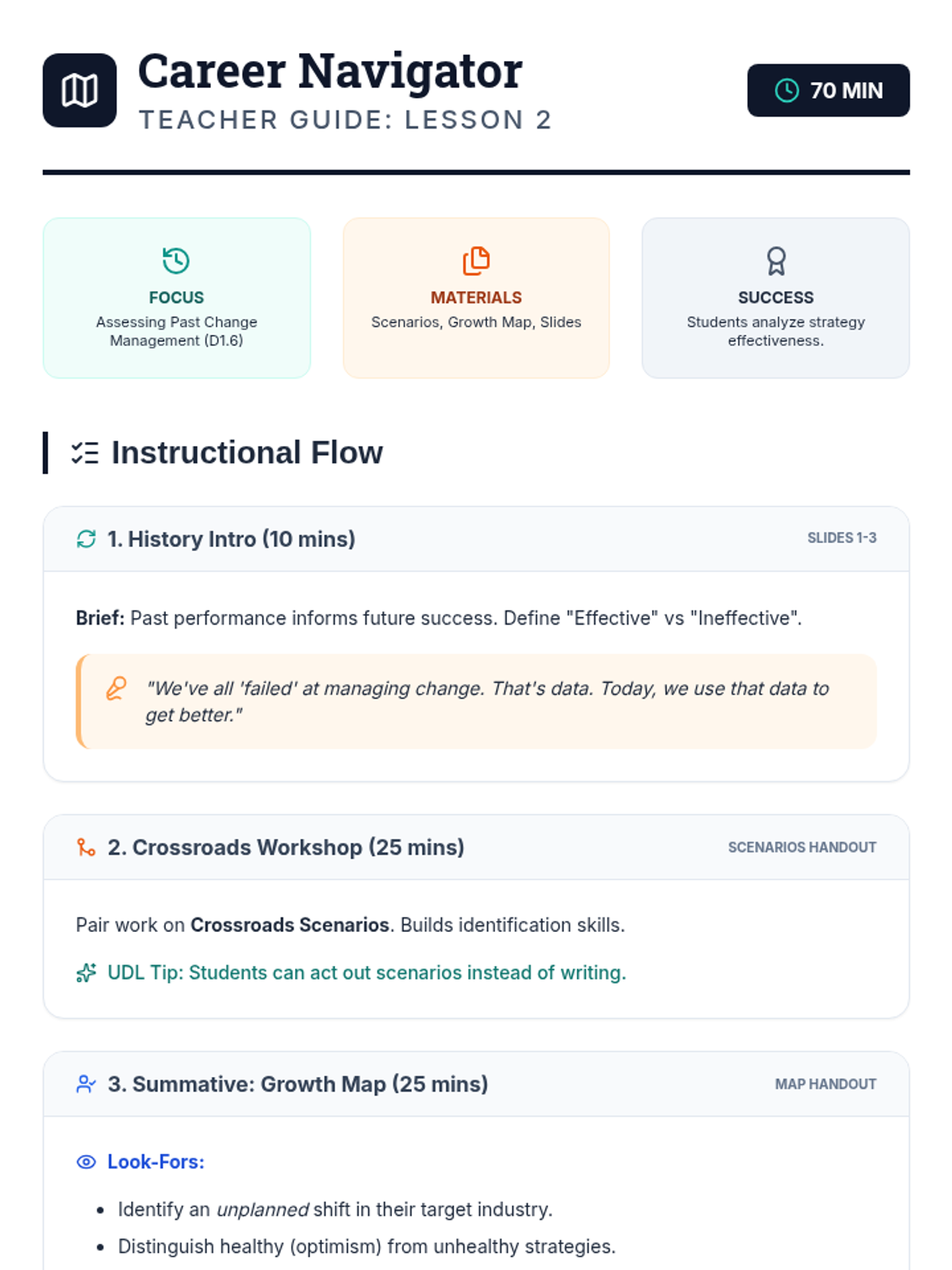 Career Navigator
TEACHER GUIDE: LESSON 2

70 MIN

FOCUS
Assessing Past Change Management (D1.6)

MATERIALS
Scenarios, Growth Map, Slides

SUCCESS
Students analyze strategy effectiveness.

Instructional Flow

1. History Intro (10 mins)
SLIDES 1-3

Brief: Past performance informs future success. Define "Effective" vs "Ineffective".

"We've all 'failed' at managing change. That's data. Today, we use that data to get better."

2. Crossroads Workshop (25 mins)
SCENARIOS HANDOUT

Pair work on Crossroads Scenarios. Builds identification skills.

UDL Tip: Students can act out scenarios instead of writing.

3. Summative: Growth Map (25 mins)
MAP HANDOUT

Look-Fors:

• Identify an unplanned shift in their target industry.
• Distinguish healthy (optimism) from unhealthy strategies.